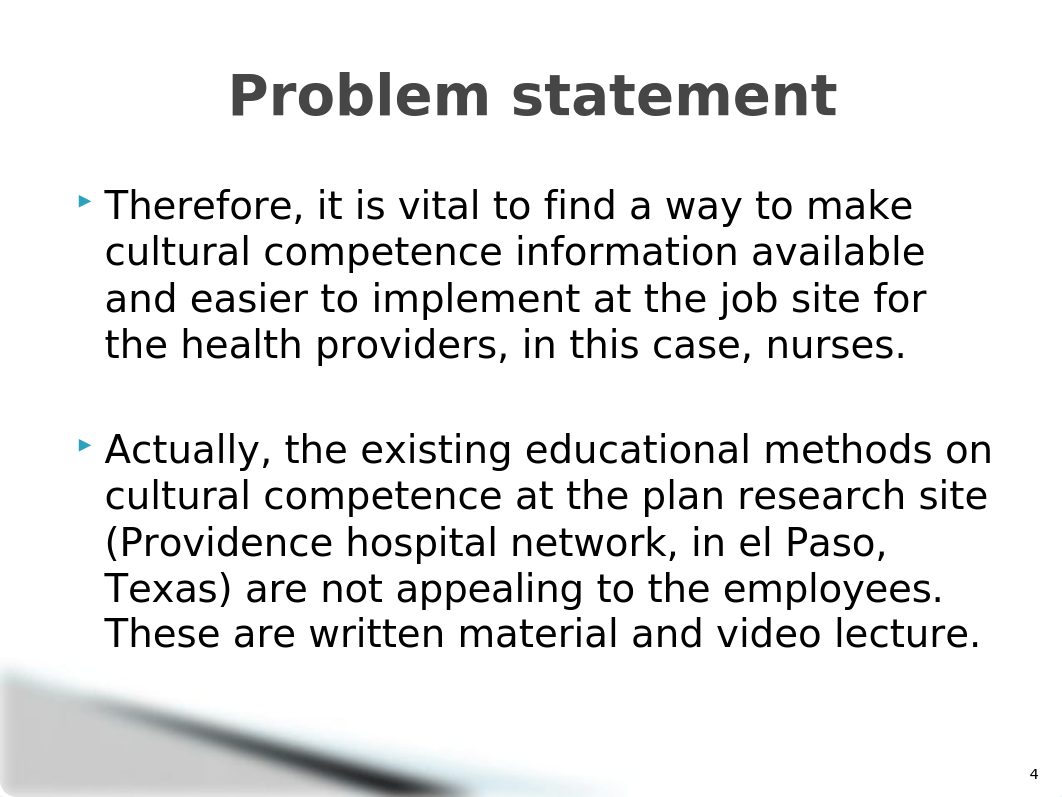 Problem statement

Therefore, it is vital to find a way to make cultural competence information available and easier to implement at the job site for the health providers, in this case, nurses.

Actually, the existing educational methods on cultural competence at the plan research site (Providence hospital network, in el Paso, Texas) are not appealing to the employees. These are written material and video lecture.

4